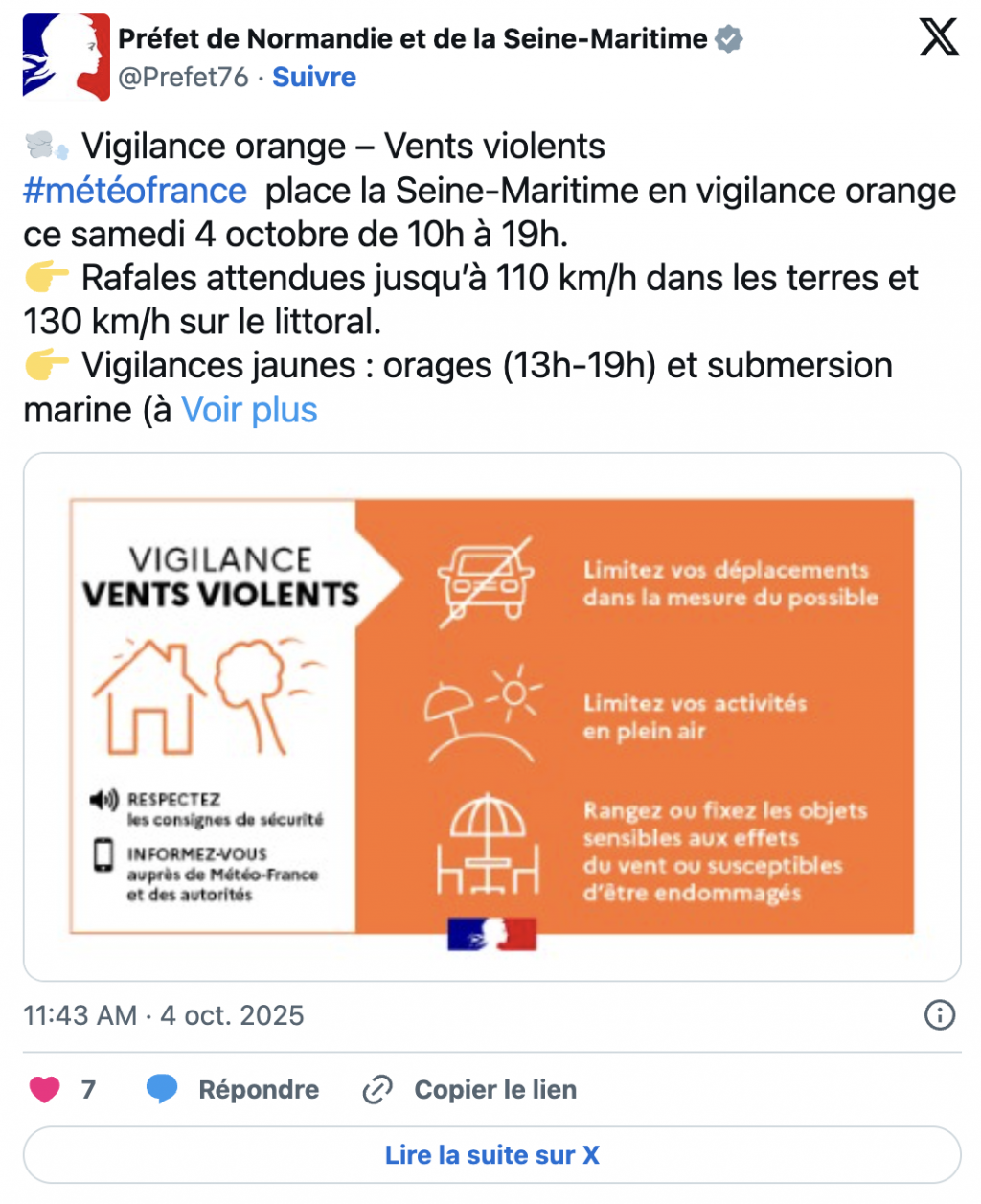 Préfet de Normandie et de la Seine-Maritime
@Prefet76 · Suivre

💨 Vigilance orange – Vents violents
#météofrance place la Seine-Maritime en vigilance orange ce samedi 4 octobre de 10h à 19h.
👉 Rafales attendues jusqu'à 110 km/h dans les terres et 130 km/h sur le littoral.
👉 Vigilances jaunes : orages (13h-19h) et submersion marine (à Voir plus

VIGILANCE
VENTS VIOLENTS

RESPECTEZ
les consignes de sécurité

INFORMEZ-VOUS
auprès de Météo-France
et des autorités

Limitez vos déplacements dans la mesure du possible

Limitez vos activités en plein air

Rangez ou fixez les objets sensibles aux effets du vent ou susceptibles d'être endommagés

11:43 AM · 4 oct. 2025

7 Répondre Copier le lien

Lire la suite sur X